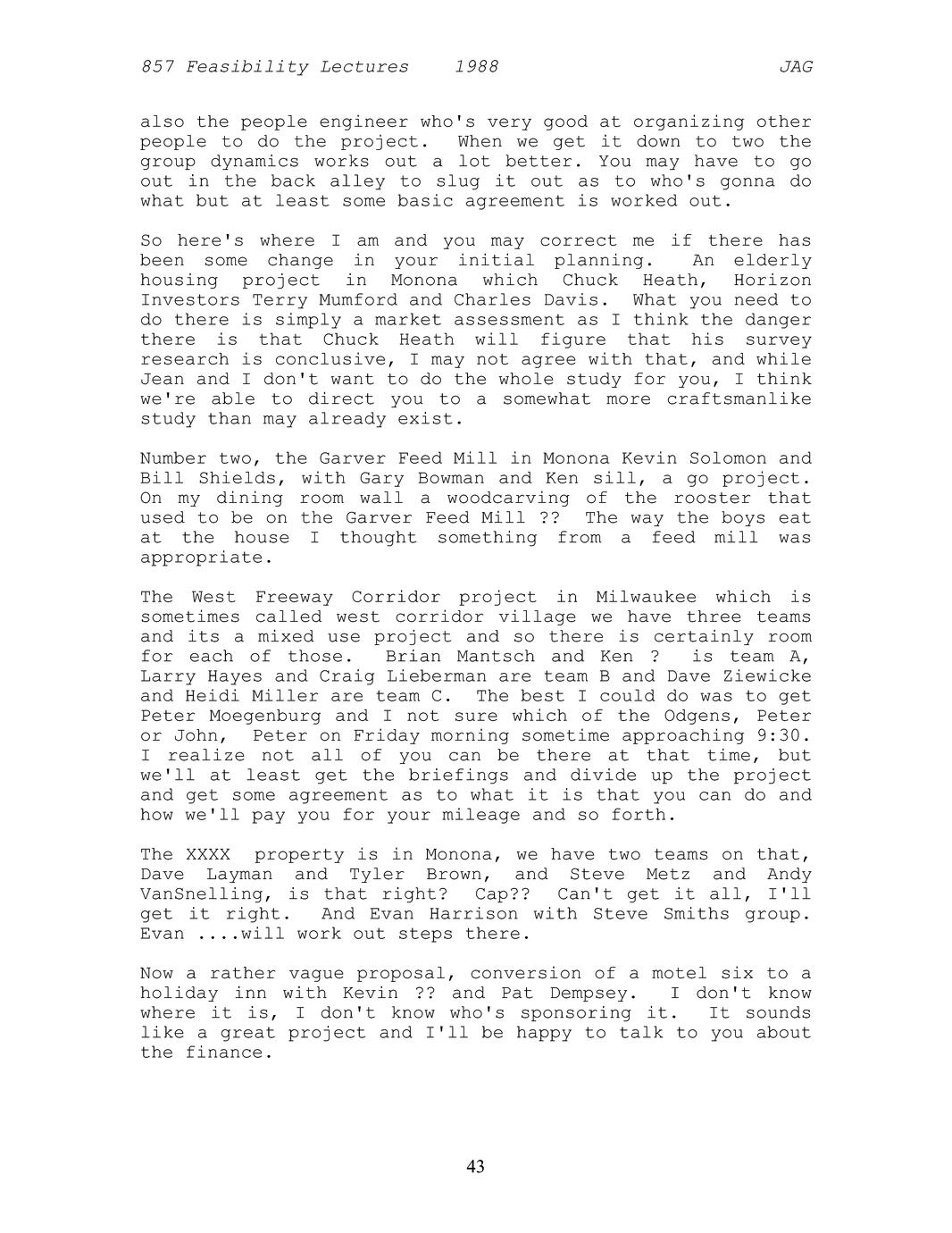 857 Feasibility Lectures 1988 JAG

also the people engineer who's very good at organizing other people to do the project. When we get it down to two the group dynamics works out a lot better. You may have to go out in the back alley to slug it out as to who's gonna do what but at least some basic agreement is worked out.

So here's where I am and you may correct me if there has been some change in your initial planning. An elderly housing project in Monona which Chuck Heath, Horizon Investors Terry Mumford and Charles Davis. What you need to do there is simply a market assessment as I think the danger there is that Chuck Heath will figure that his survey research is conclusive, I may not agree with that, and while Jean and I don't want to do the whole study for you, I think we're able to direct you to a somewhat more craftsmanlike study than may already exist.

Number two, the Garver Feed Mill in Monona Kevin Solomon and Bill Shields, with Gary Bowman and Ken sill, a go project. On my dining room wall a woodcarving of the rooster that used to be on the Garver Feed Mill ?? The way the boys eat at the house I thought something from a feed mill was appropriate.

The West Freeway Corridor project in Milwaukee which is sometimes called west corridor village we have three teams and its a mixed use project and so there is certainly room for each of those. Brian Mantsch and Ken ? is team A, Larry Hayes and Craig Lieberman are team B and Dave Ziewicke and Heidi Miller are team C. The best I could do was to get Peter Moegenburg and I not sure which of the Odgens, Peter or John, Peter on Friday morning sometime approaching 9:30. I realize not all of you can be there at that time, but we'll at least get the briefings and divide up the project and get some agreement as to what it is that you can do and how we'll pay you for your mileage and so forth.

The XXXX property is in Monona, we have two teams on that, Dave Layman and Tyler Brown, and Steve Metz and Andy VanSnelling, is that right? Cap?? Can't get it all, I'll get it right. And Evan Harrison with Steve Smiths group. Evan ....will work out steps there.

Now a rather vague proposal, conversion of a motel six to a holiday inn with Kevin ?? and Pat Dempsey. I don't know where it is, I don't know who's sponsoring it. It sounds like a great project and I'll be happy to talk to you about the finance.

43